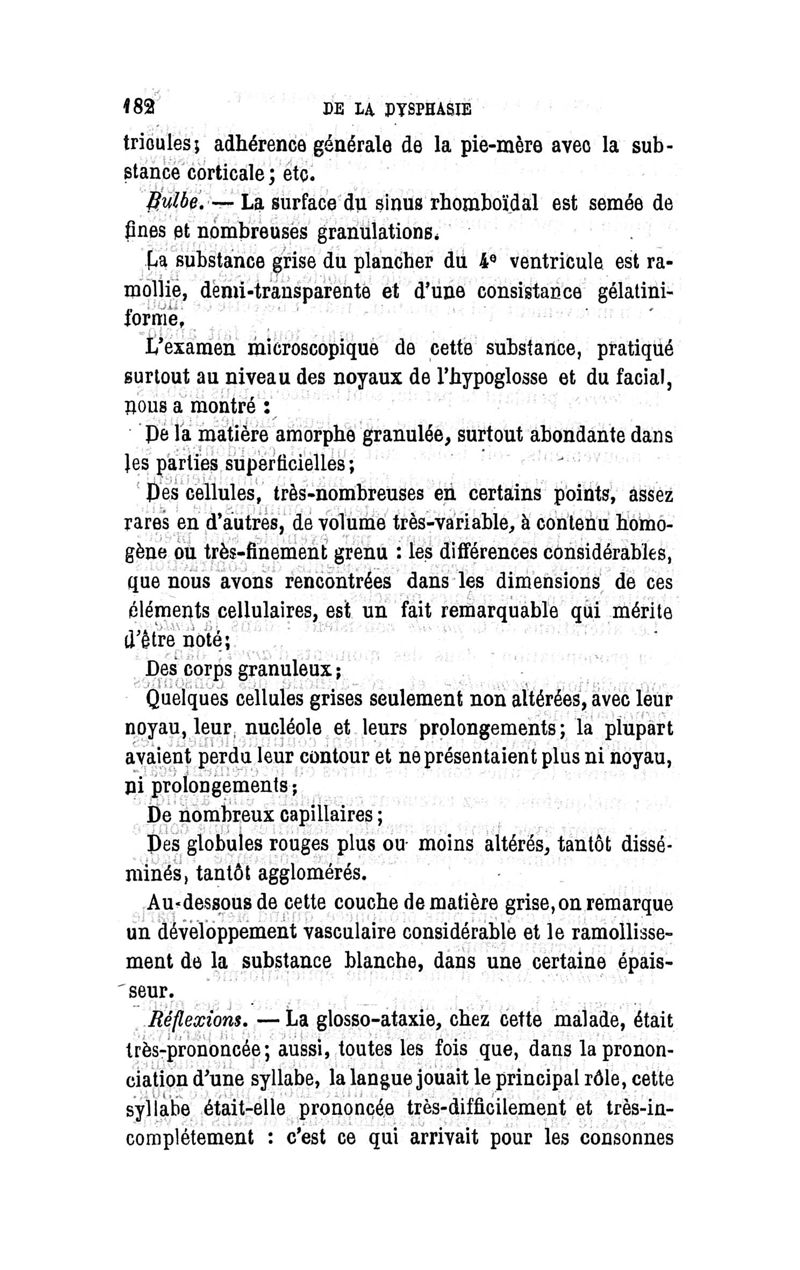 182 DE LA DYSPHASIE

tricules; adhérence générale de la pie-mère avec la substance corticale; etc.

Bulbe. — La surface du sinus rhomboïdal est semée de fines et nombreuses granulations.

La substance grise du plancher du 4e ventricule est ramollie, demi-transparente et d'une consistance gélatiniforme.

L'examen microscopique de cette substance, pratiqué surtout au niveau des noyaux de l'hypoglosse et du facial, nous a montré :

De la matière amorphe granulée, surtout abondante dans les parties superficielles;

Des cellules, très-nombreuses en certains points, assez rares en d'autres, de volume très-variable, à contenu homogène ou très-finement grenu : les différences considérables, que nous avons rencontrées dans les dimensions de ces éléments cellulaires, est un fait remarquable qui mérite d'être noté;

Des corps granuleux;

Quelques cellules grises seulement non altérées, avec leur noyau, leur nucléole et leurs prolongements; la plupart avaient perdu leur contour et ne présentaient plus ni noyau, ni prolongements;

De nombreux capillaires;

Des globules rouges plus ou moins altérés, tantôt disséminés, tantôt agglomérés.

Au-dessous de cette couche de matière grise, on remarque un développement vasculaire considérable et le ramollissement de la substance blanche, dans une certaine épaisseur.

Réflexions. — La glosso-ataxie, chez cette malade, était très-prononcée; aussi, toutes les fois que, dans la prononciation d'une syllabe, la langue jouait le principal rôle, cette syllabe était-elle prononcée très-difficilement et très-incomplétement : c'est ce qui arrivait pour les consonnes